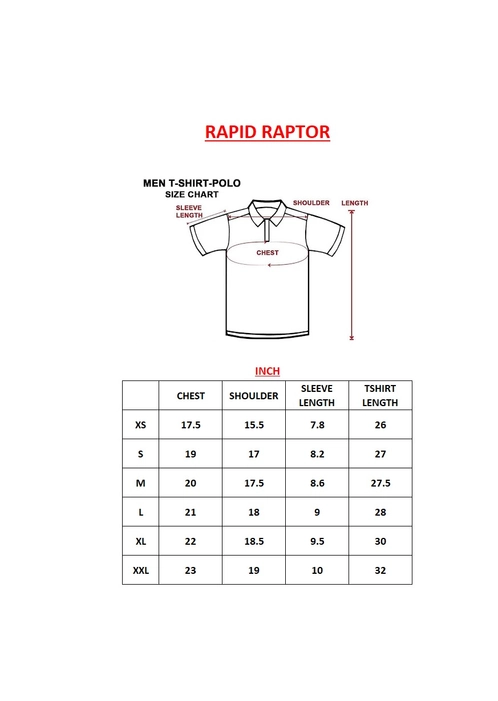 RAPID RAPTOR

MEN T-SHIRT-POLO
SIZE CHART

SLEEVE LENGTH

SHOULDER

LENGTH

CHEST

INCH

| | CHEST | SHOULDER | SLEEVE LENGTH | TSHIRT LENGTH |
|---|---|---|---|---|
| XS | 17.5 | 15.5 | 7.8 | 26 |
| S | 19 | 17 | 8.2 | 27 |
| M | 20 | 17.5 | 8.6 | 27.5 |
| L | 21 | 18 | 9 | 28 |
| XL | 22 | 18.5 | 9.5 | 30 |
| XXL | 23 | 19 | 10 | 32 |